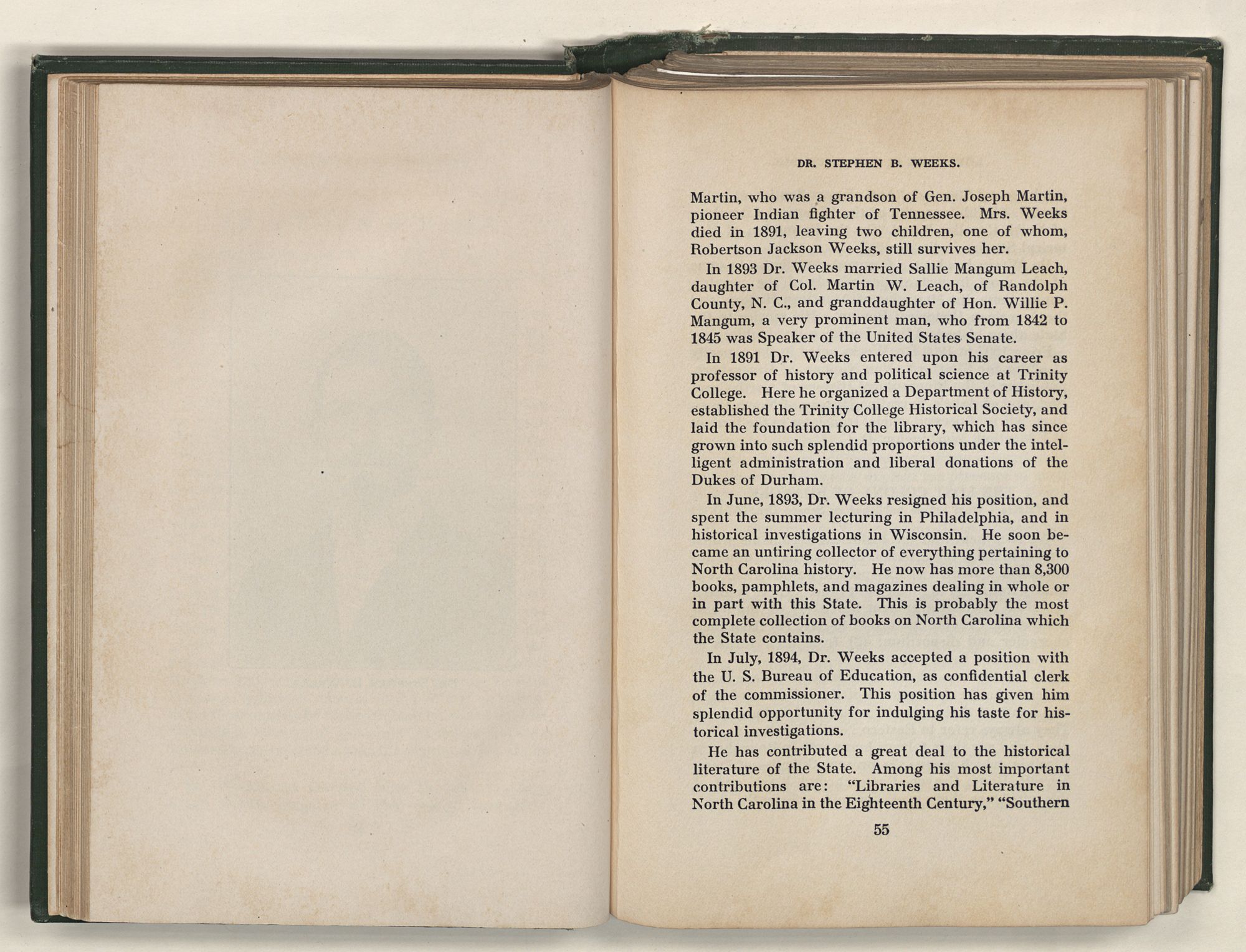 DR. STEPHEN B. WEEKS.

Martin, who was a grandson of Gen. Joseph Martin, pioneer Indian fighter of Tennessee. Mrs. Weeks died in 1891, leaving two children, one of whom, Robertson Jackson Weeks, still survives her.

In 1893 Dr. Weeks married Sallie Mangum Leach, daughter of Col. Martin W. Leach, of Randolph County, N. C., and granddaughter of Hon. Willie P. Mangum, a very prominent man, who from 1842 to 1845 was Speaker of the United States Senate.

In 1891 Dr. Weeks entered upon his career as professor of history and political science at Trinity College. Here he organized a Department of History, established the Trinity College Historical Society, and laid the foundation for the library, which has since grown into such splendid proportions under the intelligent administration and liberal donations of the Dukes of Durham.

In June, 1893, Dr. Weeks resigned his position, and spent the summer lecturing in Philadelphia, and in historical investigations in Wisconsin. He soon became an untiring collector of everything pertaining to North Carolina history. He now has more than 8,300 books, pamphlets, and magazines dealing in whole or in part with this State. This is probably the most complete collection of books on North Carolina which the State contains.

In July, 1894, Dr. Weeks accepted a position with the U. S. Bureau of Education, as confidential clerk of the commissioner. This position has given him splendid opportunity for indulging his taste for historical investigations.

He has contributed a great deal to the historical literature of the State. Among his most important contributions are: "Libraries and Literature in North Carolina in the Eighteenth Century," "Southern

55